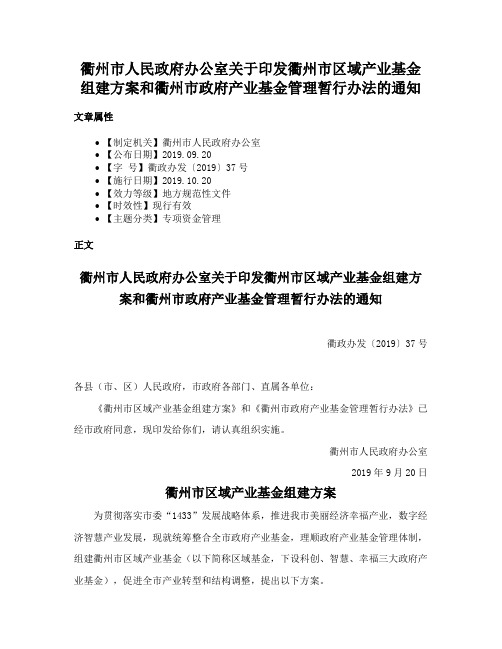 衢州市人民政府办公室关于印发衢州市区域产业基金组建方案和衢州市政府产业基金管理暂行办法的通知

文章属性

- 【制定机关】衢州市人民政府办公室
- 【公布日期】2019.09.20
- 【字　号】衢政办发〔2019〕37号
- 【施行日期】2019.10.20
- 【效力等级】地方规范性文件
- 【时效性】现行有效
- 【主题分类】专项资金管理

正文

衢州市人民政府办公室关于印发衢州市区域产业基金组建方案和衢州市政府产业基金管理暂行办法的通知

衢政办发〔2019〕37号

各县（市、区）人民政府，市政府各部门、直属各单位：

《衢州市区域产业基金组建方案》和《衢州市政府产业基金管理暂行办法》已经市政府同意，现印发给你们，请认真组织实施。

衢州市人民政府办公室

2019年9月20日

衢州市区域产业基金组建方案

为贯彻落实市委“1433”发展战略体系，推进我市美丽经济幸福产业，数字经济智慧产业发展，现就统筹整合全市政府产业基金，理顺政府产业基金管理体制，组建衢州市区域产业基金（以下简称区域基金，下设科创、智慧、幸福三大政府产业基金），促进全市产业转型和结构调整，提出以下方案。